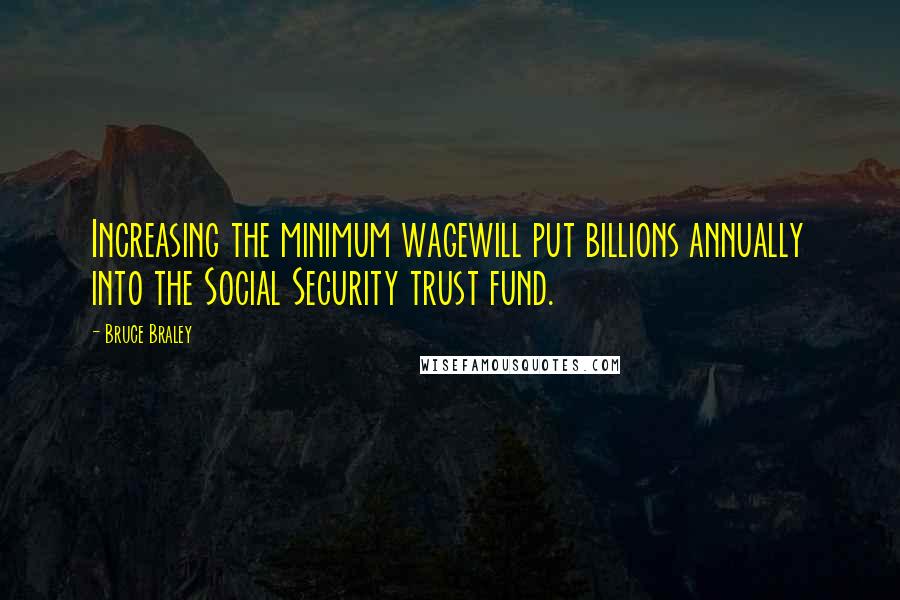 Increasing the minimum wagewill put billions annually into the Social Security trust fund.

- Bruce Braley

WISEFAMOUSQUOTES.COM